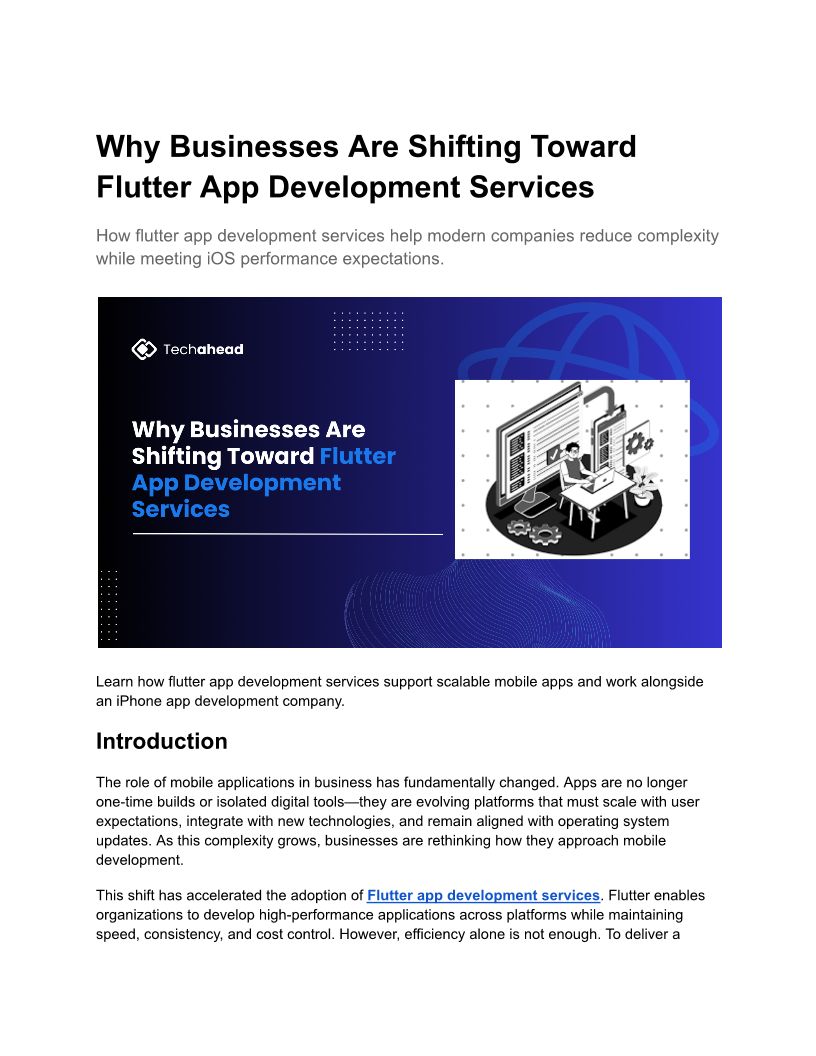 Why Businesses Are Shifting Toward Flutter App Development Services

How flutter app development services help modern companies reduce complexity while meeting iOS performance expectations.

Techahead

Why Businesses Are Shifting Toward Flutter App Development Services

Learn how flutter app development services support scalable mobile apps and work alongside an iPhone app development company.

Introduction

The role of mobile applications in business has fundamentally changed. Apps are no longer one-time builds or isolated digital tools—they are evolving platforms that must scale with user expectations, integrate with new technologies, and remain aligned with operating system updates. As this complexity grows, businesses are rethinking how they approach mobile development.

This shift has accelerated the adoption of Flutter app development services. Flutter enables organizations to develop high-performance applications across platforms while maintaining speed, consistency, and cost control. However, efficiency alone is not enough. To deliver a